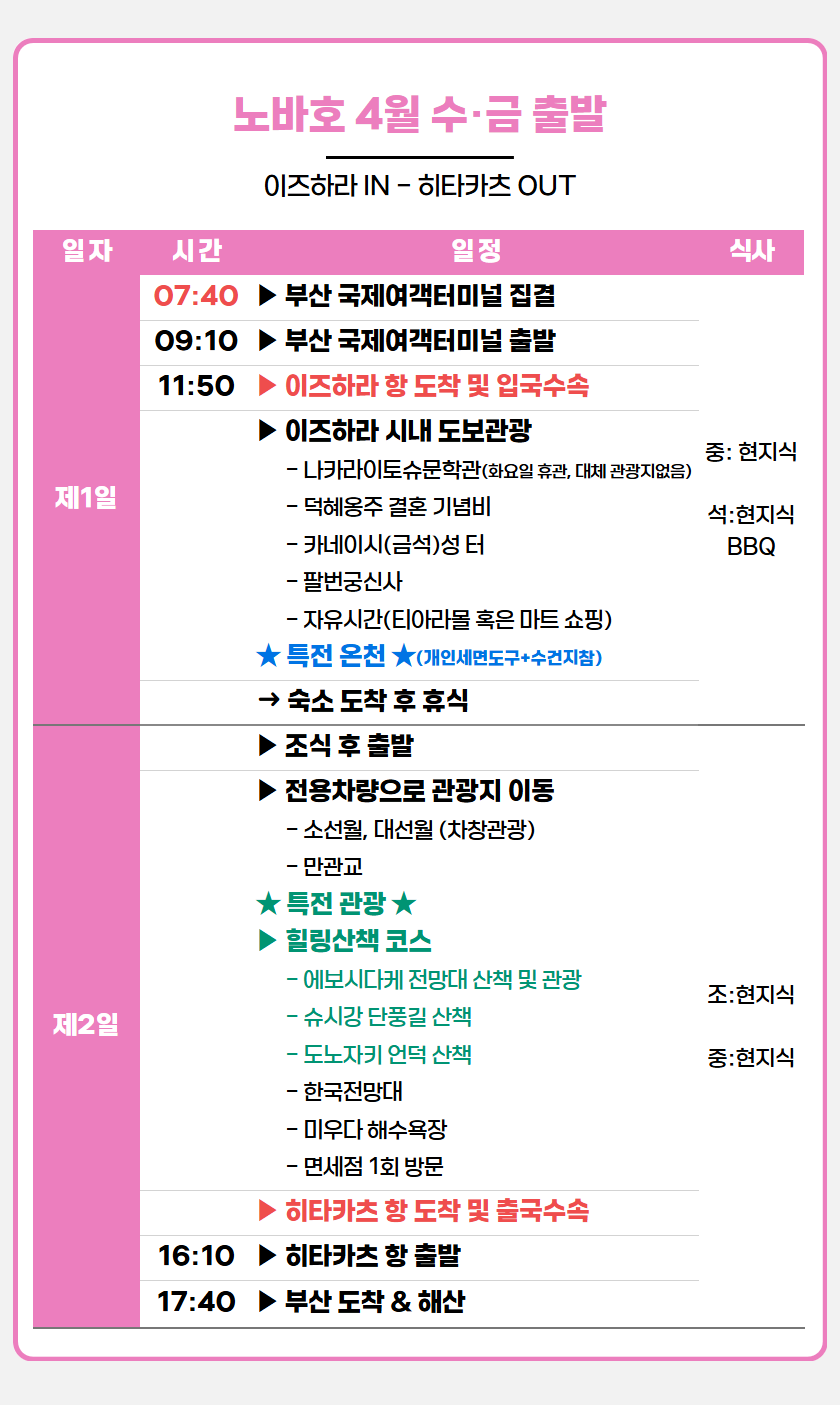 노바호 4월 수·금 출발

이즈하라 IN - 히타카츠 OUT

| 일자 | 시간 | 일정 | 식사 |
|---|---|---|---|
| 제1일 | 07:40 | ▶ 부산 국제여객터미널 집결 | 중: 현지식 석:현지식 BBQ |
| | 09:10 | ▶ 부산 국제여객터미널 출발 | |
| | 11:50 | ▶ 이즈하라 항 도착 및 입국수속 | |
| | | ▶ 이즈하라 시내 도보관광 - 나카라이토슈문학관(화요일 휴관, 대체 관광지없음) - 덕혜옹주 결혼 기념비 - 카네이시(금석)성 터 - 팔번궁신사 - 자유시간(티아라몰 혹은 마트 쇼핑) ★ 특전 온천 ★(개인세면도구+수건지참) | |
| | | → 숙소 도착 후 휴식 | |
| 제2일 | | ▶ 조식 후 출발 | 조:현지식 중:현지식 |
| | | ▶ 전용차량으로 관광지 이동 - 소선월, 대선월 (차창관광) - 만관교 ★ 특전 관광 ★ ▶ 힐링산책 코스 - 에보시다케 전망대 산책 및 관광 - 슈시강 단풍길 산책 - 도노자키 언덕 산책 - 한국전망대 - 미우다 해수욕장 - 면세점 1회 방문 | |
| | | ▶ 히타카츠 항 도착 및 출국수속 | |
| | 16:10 | ▶ 히타카츠 항 출발 | |
| | 17:40 | ▶ 부산 도착 & 해산 | |